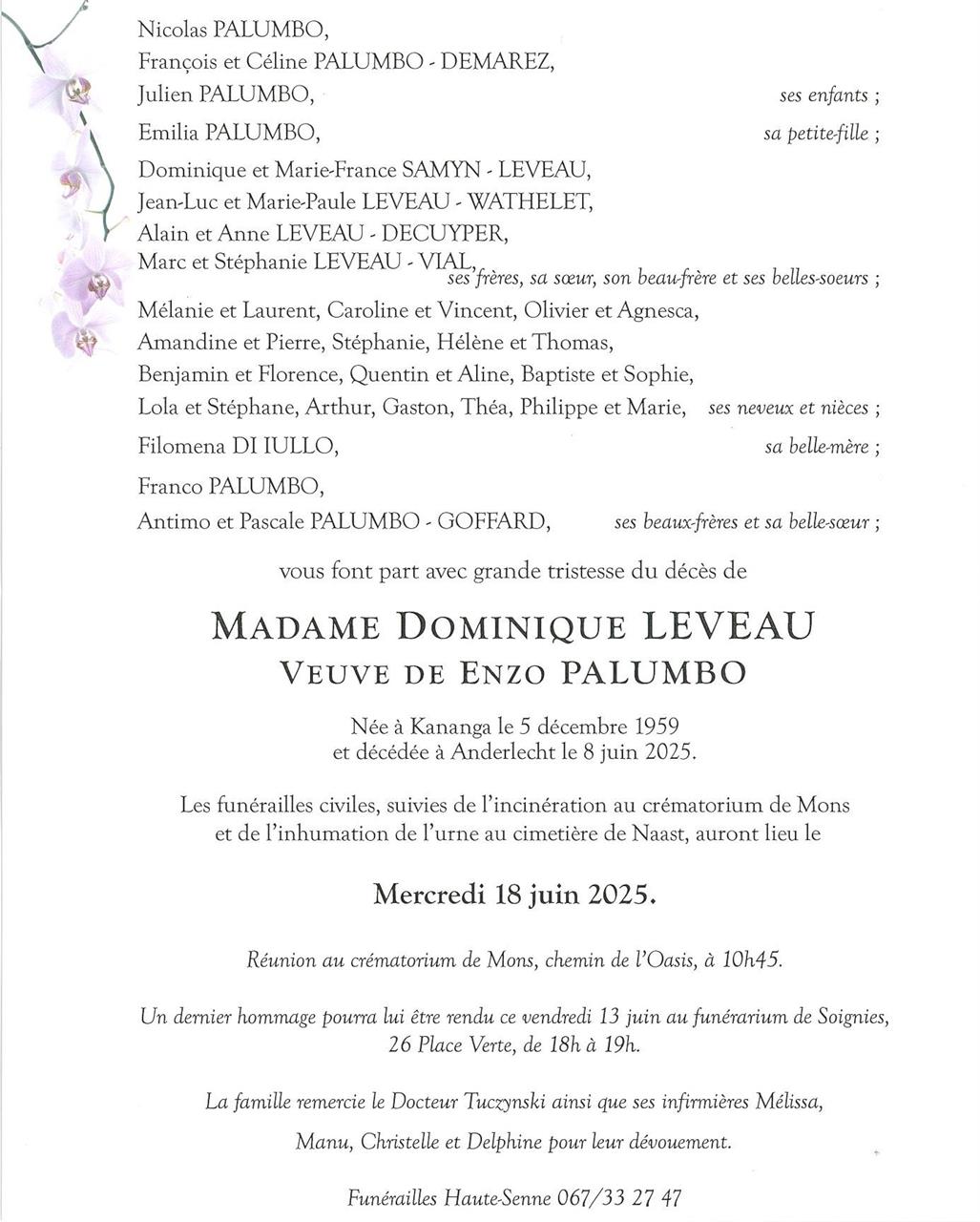 Nicolas PALUMBO,
François et Céline PALUMBO - DEMAREZ,
Julien PALUMBO, ses enfants ;
Emilia PALUMBO, sa petite-fille ;
Dominique et Marie-France SAMYN - LEVEAU,
Jean-Luc et Marie-Paule LEVEAU - WATHELET,
Alain et Anne LEVEAU - DECUYPER,
Marc et Stéphanie LEVEAU - VIAL,
ses frères, sa sœur, son beau-frère et ses belles-soeurs ;
Mélanie et Laurent, Caroline et Vincent, Olivier et Agnesca,
Amandine et Pierre, Stéphanie, Hélène et Thomas,
Benjamin et Florence, Quentin et Aline, Baptiste et Sophie,
Lola et Stéphane, Arthur, Gaston, Théa, Philippe et Marie, ses neveux et nièces ;
Filomena DI IULLO, sa belle-mère ;
Franco PALUMBO,
Antimo et Pascale PALUMBO - GOFFARD, ses beaux-frères et sa belle-sœur ;

vous font part avec grande tristesse du décès de

MADAME DOMINIQUE LEVEAU
VEUVE DE ENZO PALUMBO

Née à Kananga le 5 décembre 1959
et décédée à Anderlecht le 8 juin 2025.

Les funérailles civiles, suivies de l'incinération au crématorium de Mons et de l'inhumation de l'urne au cimetière de Naast, auront lieu le

Mercredi 18 juin 2025.

Réunion au crématorium de Mons, chemin de l'Oasis, à 10h45.

Un dernier hommage pourra lui être rendu ce vendredi 13 juin au funérarium de Soignies, 26 Place Verte, de 18h à 19h.

La famille remercie le Docteur Tuczynski ainsi que ses infirmières Mélissa, Manu, Christelle et Delphine pour leur dévouement.

Funérailles Haute-Senne 067/33 27 47